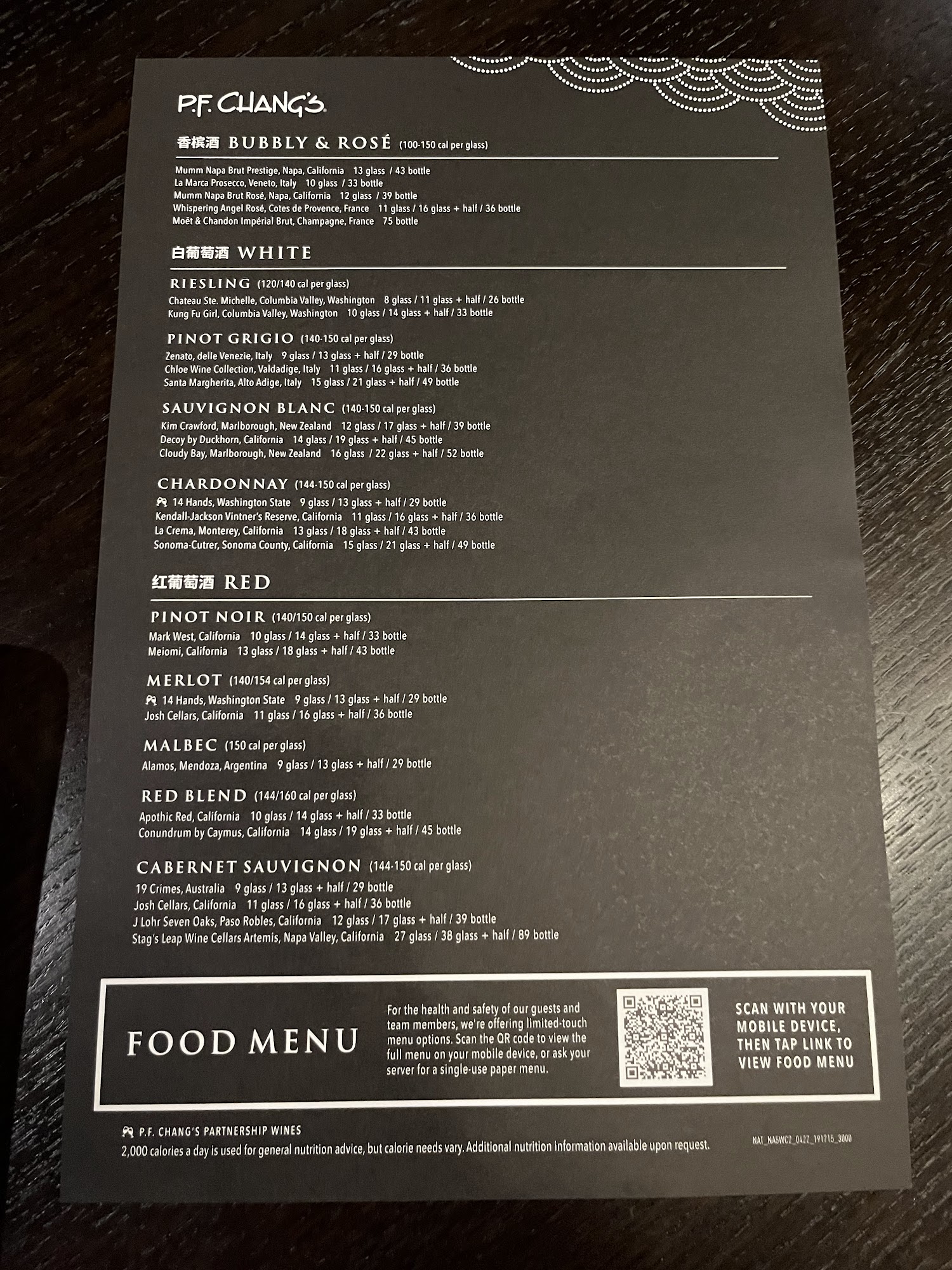 P.F. CHANG'S

香槟酒 BUBBLY & ROSÉ (100-150 cal per glass)

Mumm Napa Brut Prestige, Napa, California 13 glass / 43 bottle
La Marca Prosecco, Veneto, Italy 10 glass / 33 bottle
Mumm Napa Brut Rosé, Napa, California 12 glass / 39 bottle
Whispering Angel Rosé, Cotes de Provence, France 11 glass / 16 glass + half / 36 bottle
Moët & Chandon Impérial Brut, Champagne, France 75 bottle

白葡萄酒 WHITE

RIESLING (120/140 cal per glass)
Chateau Ste. Michelle, Columbia Valley, Washington 8 glass / 11 glass + half / 26 bottle
Kung Fu Girl, Columbia Valley, Washington 10 glass / 14 glass + half / 33 bottle

PINOT GRIGIO (140-150 cal per glass)
Zenato, delle Venezie, Italy 9 glass / 13 glass + half / 29 bottle
Chloe Wine Collection, Valdadige, Italy 11 glass / 16 glass + half / 36 bottle
Santa Margherita, Alto Adige, Italy 15 glass / 21 glass + half / 49 bottle

SAUVIGNON BLANC (140-150 cal per glass)
Kim Crawford, Marlborough, New Zealand 12 glass / 17 glass + half / 39 bottle
Decoy by Duckhorn, California 14 glass / 19 glass + half / 45 bottle
Cloudy Bay, Marlborough, New Zealand 16 glass / 22 glass + half / 52 bottle

CHARDONNAY (144-150 cal per glass)
14 Hands, Washington State 9 glass / 13 glass + half / 29 bottle
Kendall-Jackson Vintner's Reserve, California 11 glass / 16 glass + half / 36 bottle
La Crema, Monterey, California 13 glass / 18 glass + half / 43 bottle
Sonoma-Cutrer, Sonoma County, California 15 glass / 21 glass + half / 49 bottle

红葡萄酒 RED

PINOT NOIR (140/150 cal per glass)
Mark West, California 10 glass / 14 glass + half / 33 bottle
Meiomi, California 13 glass / 18 glass + half / 43 bottle

MERLOT (140/154 cal per glass)
14 Hands, Washington State 9 glass / 13 glass + half / 29 bottle
Josh Cellars, California 11 glass / 16 glass + half / 36 bottle

MALBEC (150 cal per glass)
Alamos, Mendoza, Argentina 9 glass / 13 glass + half / 29 bottle

RED BLEND (144/160 cal per glass)
Apothic Red, California 10 glass / 14 glass + half / 33 bottle
Conundrum by Caymus, California 14 glass / 19 glass + half / 45 bottle

CABERNET SAUVIGNON (144-150 cal per glass)
19 Crimes, Australia 9 glass / 13 glass + half / 29 bottle
Josh Cellars, California 11 glass / 16 glass + half / 36 bottle
J Lohr Seven Oaks, Paso Robles, California 12 glass / 17 glass + half / 39 bottle
Stag's Leap Wine Cellars Artemis, Napa Valley, California 27 glass / 38 glass + half / 89 bottle

FOOD MENU

For the health and safety of our guests and team members, we're offering limited-touch menu options. Scan the QR code to view the full menu on your mobile device, or ask your server for a single-use paper menu.

SCAN WITH YOUR MOBILE DEVICE, THEN TAP LINK TO VIEW FOOD MENU

P.F. CHANG'S PARTNERSHIP WINES
2,000 calories a day is used for general nutrition advice, but calorie needs vary. Additional nutrition information available upon request.

NAT_NA5WC2_0422_191715_3000